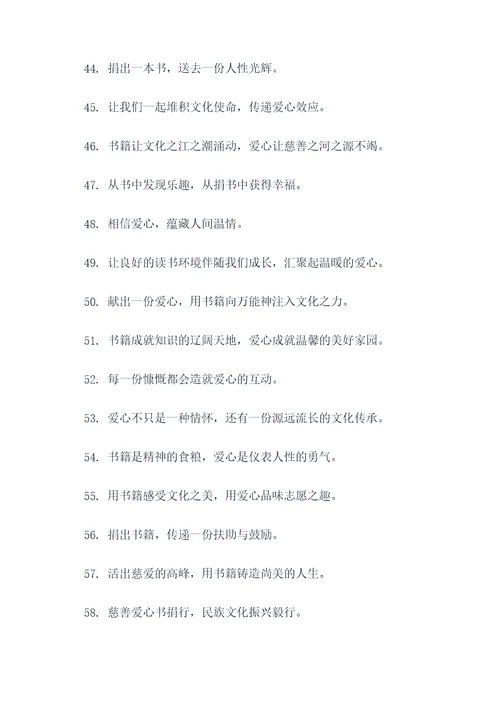 44. 捐出一本书，送去一份人性光辉。

45. 让我们一起堆积文化使命，传递爱心效应。

46. 书籍让文化之江之潮涌动，爱心让慈善之河之源不竭。

47. 从书中发现乐趣，从捐书中获得幸福。

48. 相信爱心，蕴藏人间温情。

49. 让良好的读书环境伴随我们成长，汇聚起温暖的爱心。

50. 献出一份爱心，用书籍向万能神注入文化之力。

51. 书籍成就知识的辽阔天地，爱心成就温馨的美好家园。

52. 每一份慷慨都会造就爱心的互动。

53. 爱心不只是一种情怀，还有一份源远流长的文化传承。

54. 书籍是精神的食粮，爱心是仪表人性的勇气。

55. 用书籍感受文化之美，用爱心品味志愿之趣。

56. 捐出书籍，传递一份扶助与鼓励。

57. 活出慈爱的高峰，用书籍铸造尚美的人生。

58. 慈善爱心书捐行，民族文化振兴毅行。